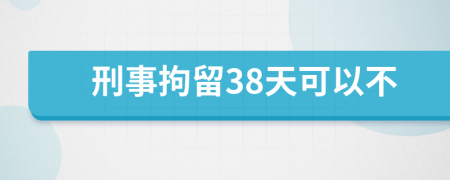 刑事拘留38天可以不